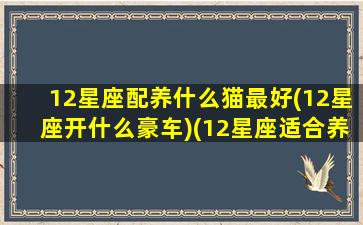 12星座配养什么猫最好(12星座开什么豪车)(12星座适合养